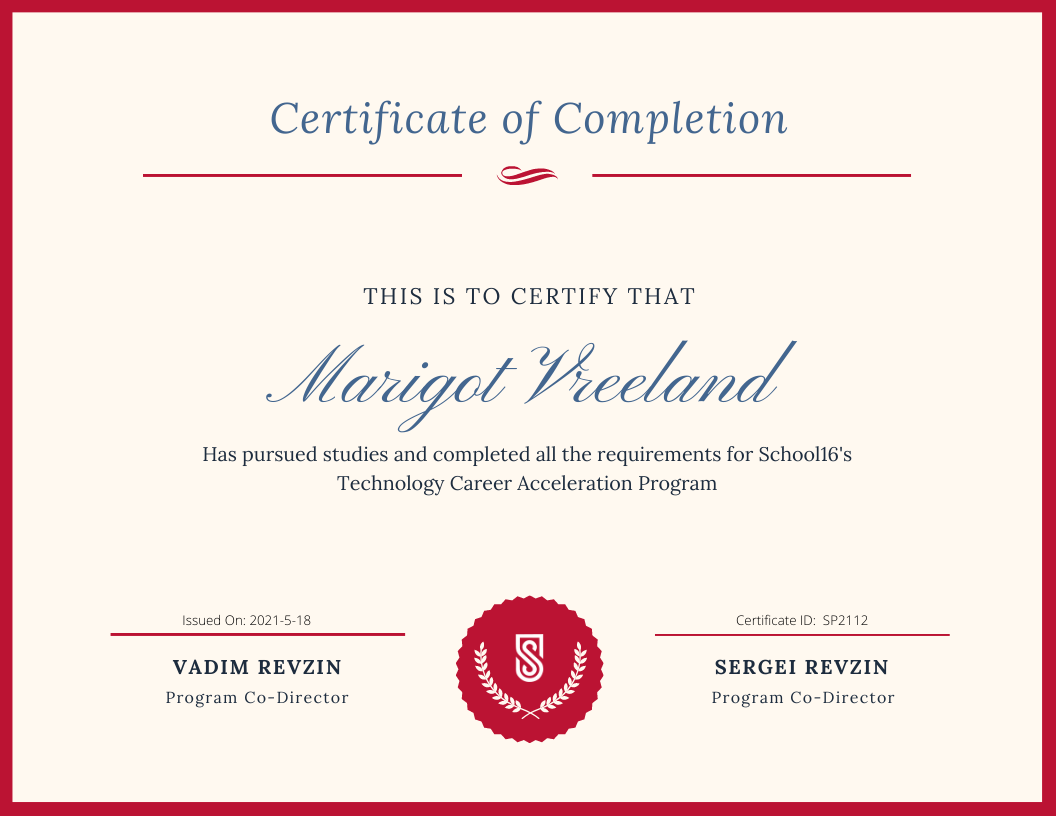 Certificate of Completion

THIS IS TO CERTIFY THAT

Marigot Vreeland

Has pursued studies and completed all the requirements for School16's Technology Career Acceleration Program

Issued On: 2021-5-18

VADIM REVZIN
Program Co-Director

Certificate ID: SP2112

SERGEI REVZIN
Program Co-Director